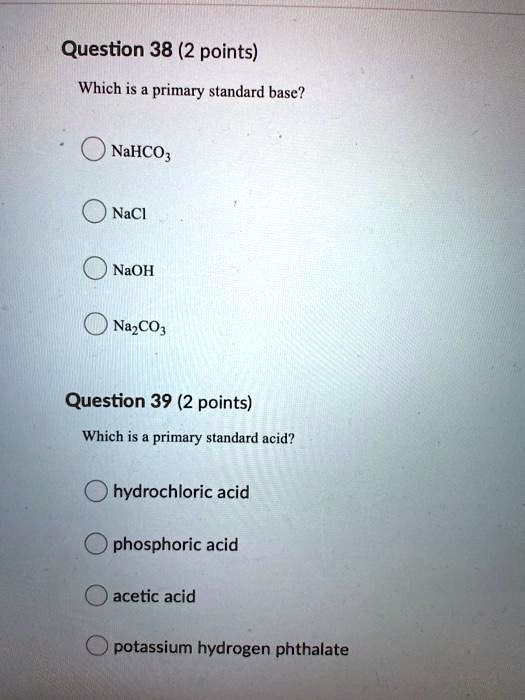 Question 38 (2 points)

Which is a primary standard base?

$NaHCO_3$

$NaCl$

$NaOH$

$Na_2CO_3$

Question 39 (2 points)

Which is a primary standard acid?

hydrochloric acid

phosphoric acid

acetic acid

potassium hydrogen phthalate